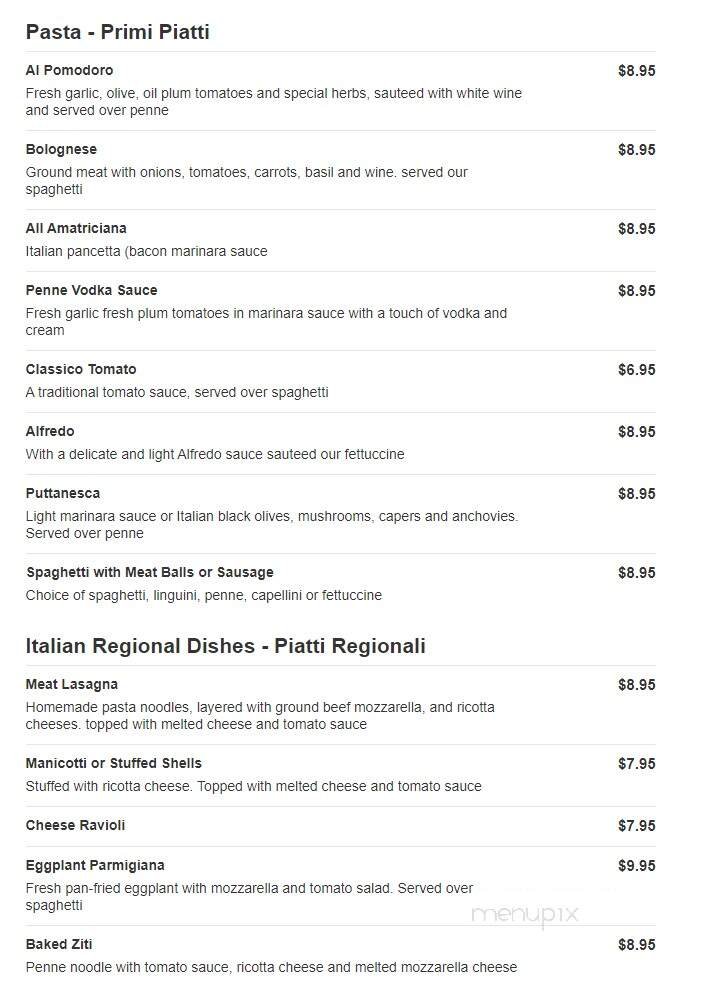 Pasta - Primi Piatti

Al Pomodoro
$8.95
Fresh garlic, olive, oil plum tomatoes and special herbs, sauteed with white wine and served over penne

Bolognese
$8.95
Ground meat with onions, tomatoes, carrots, basil and wine. served our spaghetti

All Amatriciana
$8.95
Italian pancetta (bacon marinara sauce

Penne Vodka Sauce
$8.95
Fresh garlic fresh plum tomatoes in marinara sauce with a touch of vodka and cream

Classico Tomato
$6.95
A traditional tomato sauce, served over spaghetti

Alfredo
$8.95
With a delicate and light Alfredo sauce sauteed our fettuccine

Puttanesca
$8.95
Light marinara sauce or Italian black olives, mushrooms, capers and anchovies. Served over penne

Spaghetti with Meat Balls or Sausage
$8.95
Choice of spaghetti, linguini, penne, capellini or fettuccine

Italian Regional Dishes - Piatti Regionali

Meat Lasagna
$8.95
Homemade pasta noodles, layered with ground beef mozzarella, and ricotta cheeses. topped with melted cheese and tomato sauce

Manicotti or Stuffed Shells
$7.95
Stuffed with ricotta cheese. Topped with melted cheese and tomato sauce

Cheese Ravioli
$7.95

Eggplant Parmigiana
$9.95
Fresh pan-fried eggplant with mozzarella and tomato salad. Served over spaghetti

menupix

Baked Ziti
$8.95
Penne noodle with tomato sauce, ricotta cheese and melted mozzarella cheese